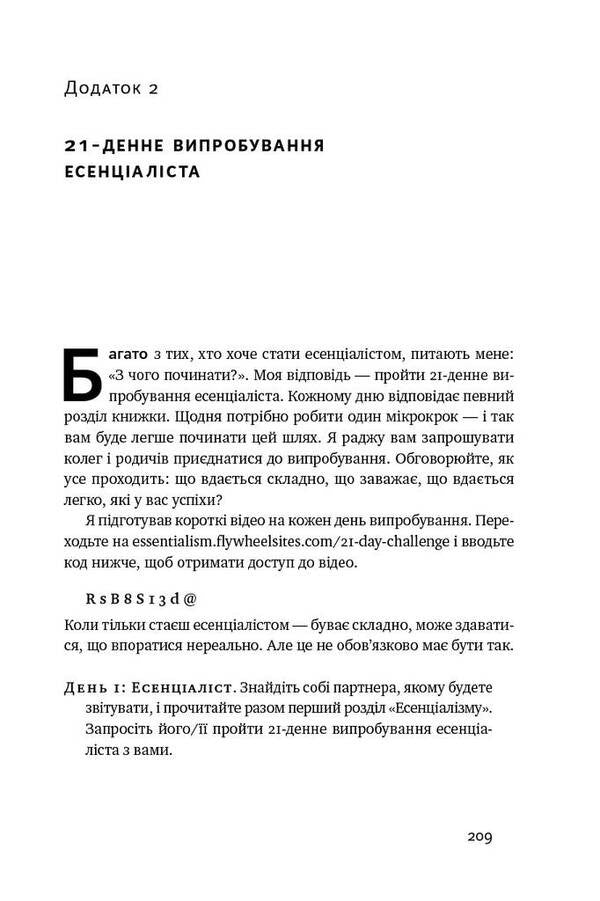 Додаток 2

21-ДЕННЕ ВИПРОБУВАННЯ ЕСЕНЦІАЛІСТА

Багато з тих, хто хоче стати есенціалістом, питають мене: «З чого починати?». Моя відповідь — пройти 21-денне випробування есенціаліста. Кожному дню відповідає певний розділ книжки. Щодня потрібно робити один мікрокрок — і так вам буде легше починати цей шлях. Я раджу вам запрошувати колег і родичів приєднатися до випробування. Обговорюйте, як усе проходить: що вдається складно, що заважає, що вдається легко, які у вас успіхи?

Я підготував короткі відео на кожен день випробування. Переходьте на essentialism.flywheelsites.com/21-day-challenge і вводьте код нижче, щоб отримати доступ до відео.

RsB8S13d@

Коли тільки стаєш есенціалістом — буває складно, може здаватися, що впоратися нереально. Але це не обов'язково має бути так.

День 1: Есенціаліст. Знайдіть собі партнера, якому будете звітувати, і прочитайте разом перший розділ «Есенціалізму». Запросіть його/її пройти 21-денне випробування есенціаліста з вами.

209